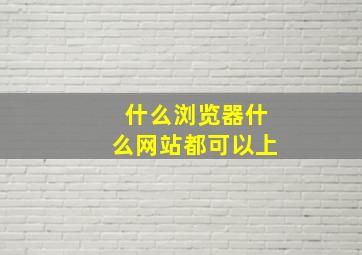 什么浏览器什么网站都可以上